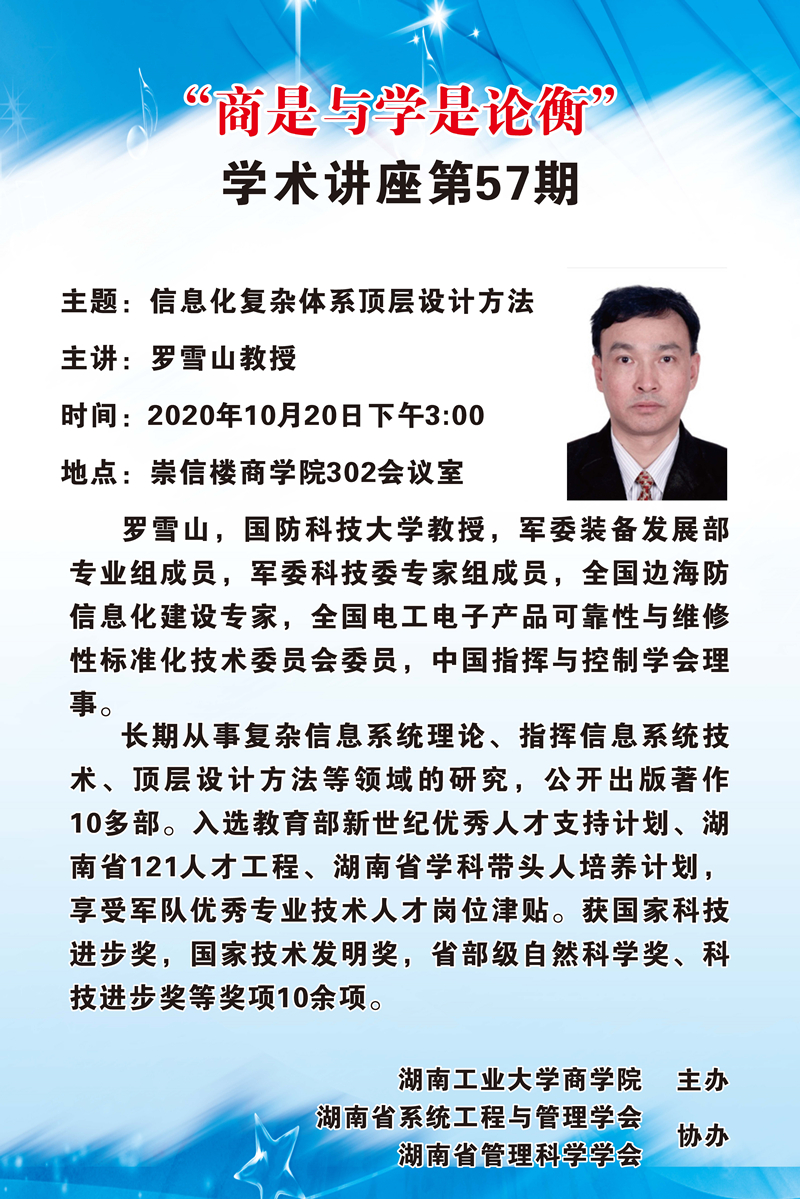 “商是与学是论衡”
学术讲座第57期

主题：信息化复杂体系顶层设计方法

主讲：罗雪山教授

时间：2020年10月20日下午3:00

地点：崇信楼商学院302会议室

罗雪山，国防科技大学教授，军委装备发展部专业组成员，军委科技委专家组成员，全国边海防信息化建设专家，全国电工电子产品可靠性与维修性标准化技术委员会委员，中国指挥与控制学会理事。

长期从事复杂信息系统理论、指挥信息系统技术、顶层设计方法等领域的研究，公开出版著作10多部。入选教育部新世纪优秀人才支持计划、湖南省121人才工程、湖南省学科带头人培养计划，享受军队优秀专业技术人才岗位津贴。获国家科技进步奖，国家技术发明奖，省部级自然科学奖、科技进步奖等奖项10余项。

湖南工业大学商学院 主办
湖南省系统工程与管理学会
湖南省管理科学学会 协办